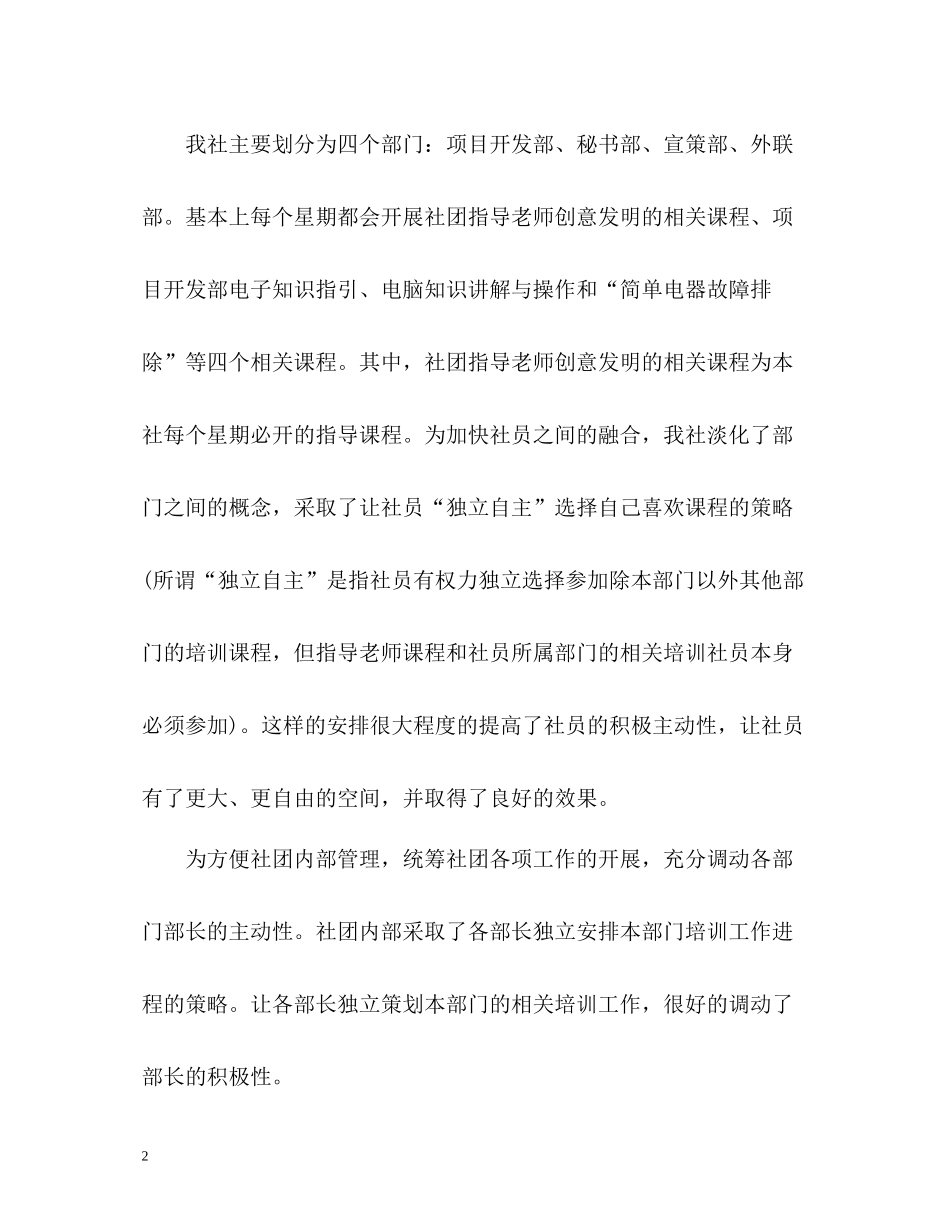 我社主要划分为四个部门：项目开发部、秘书部、宣策部、外联部。基本上每个星期都会开展社团指导老师创意发明的相关课程、项目开发部电子知识指引、电脑知识讲解与操作和“简单电器故障排除”等四个相关课程。其中，社团指导老师创意发明的相关课程为本社每个星期必开的指导课程。为加快社员之间的融合，我社淡化了部门之间的概念，采取了让社员“独立自主”选择自己喜欢课程的策略(所谓“独立自主”是指社员有权力独立选择参加除本部门以外其他部门的培训课程，但指导老师课程和社员所属部门的相关培训社员本身必须参加)。这样的安排很大程度的提高了社员的积极主动性，让社员有了更大、更自由的空间，并取得了良好的效果。

为方便社团内部管理，统筹社团各项工作的开展，充分调动各部门部长的主动性。社团内部采取了各部长独立安排本部门培训工作进程的策略。让各部长独立策划本部门的相关培训工作，很好的调动了部长的积极性。

2